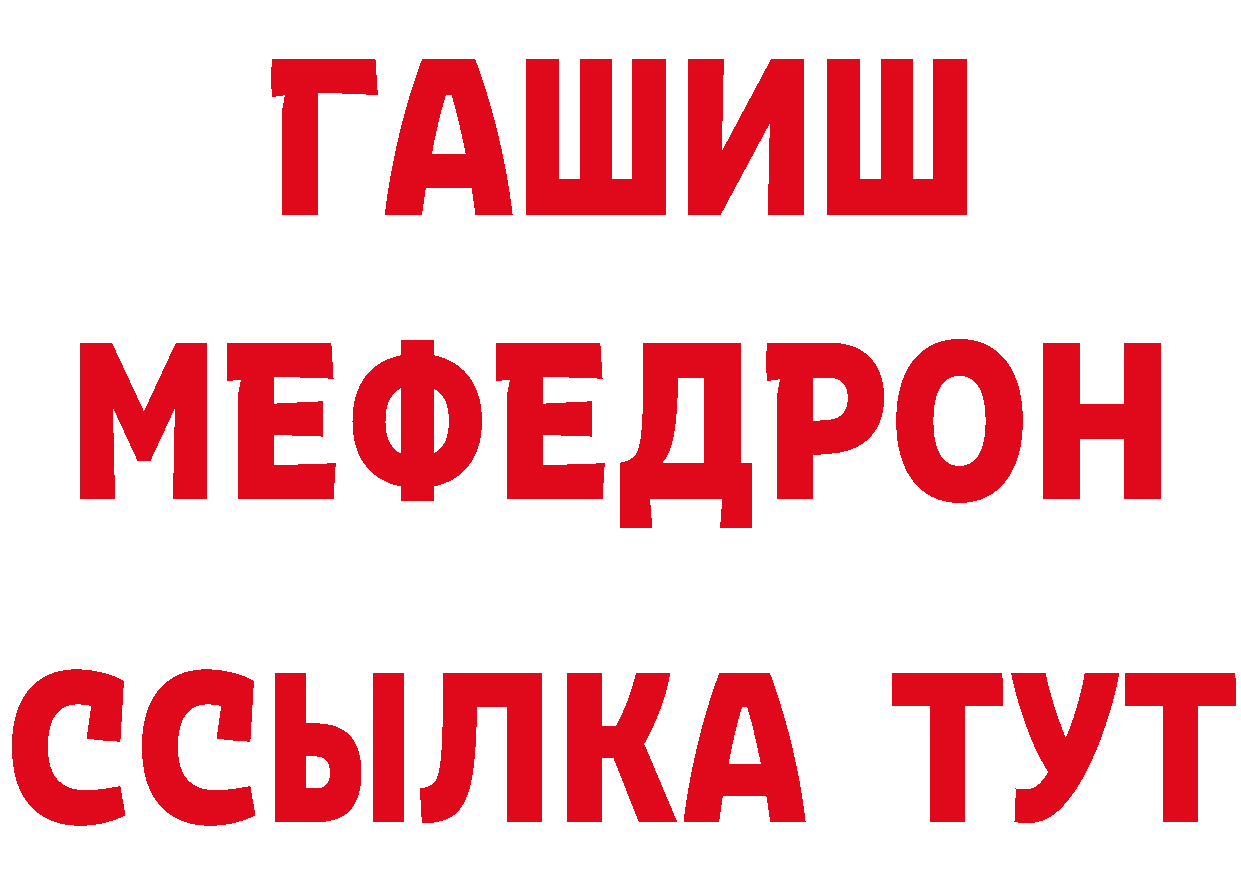 ГАШИШ
МЕФЕДРОН
ССЫЛКА ТУТ